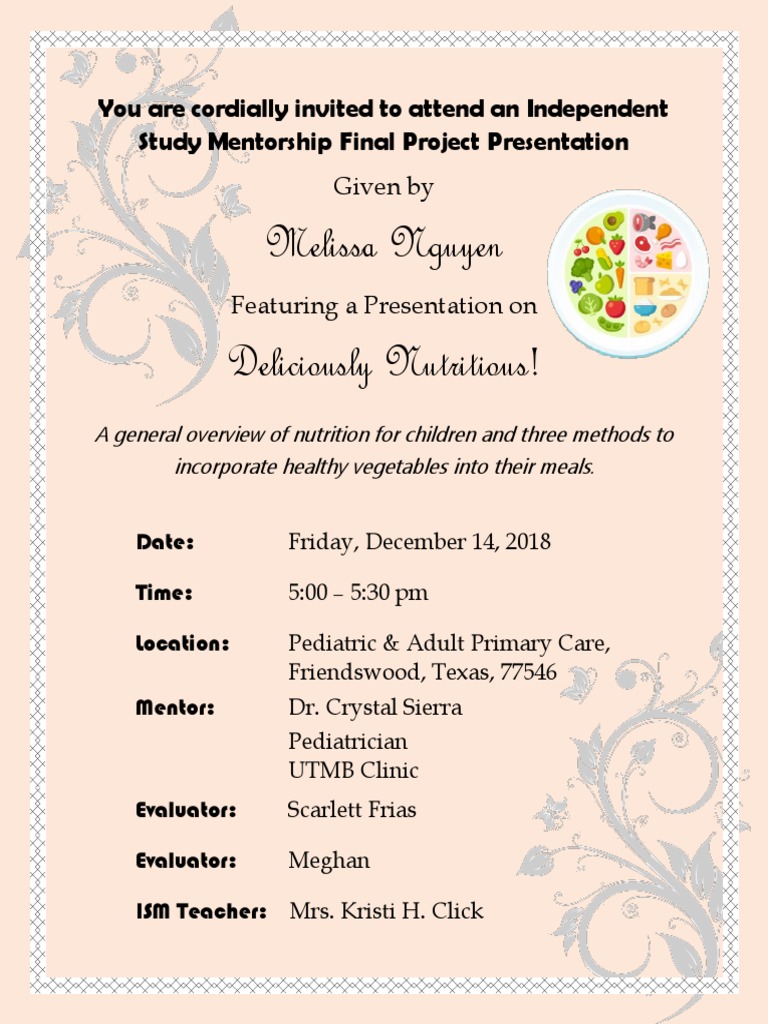 You are cordially invited to attend an Independent Study Mentorship Final Project Presentation

Given by

Melissa Nguyen

Featuring a Presentation on

Deliciously Nutritious!

A general overview of nutrition for children and three methods to incorporate healthy vegetables into their meals.

Date: Friday, December 14, 2018

Time: 5:00 – 5:30 pm

Location: Pediatric & Adult Primary Care, Friendswood, Texas, 77546

Mentor: Dr. Crystal Sierra
Pediatrician
UTMB Clinic

Evaluator: Scarlett Frias

Evaluator: Meghan

ISM Teacher: Mrs. Kristi H. Click